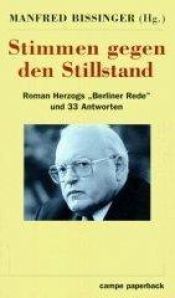 MANFRED BISSINGER (Hg.)

Stimmen gegen den Stillstand

Roman Herzogs „Berliner Rede" und 33 Antworten

campe paperback